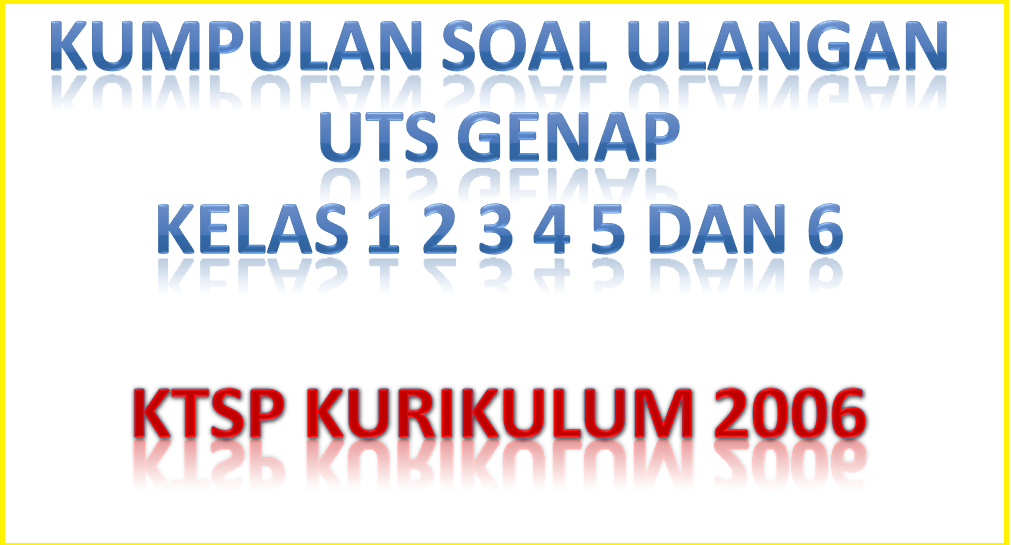 KUMPULAN SOAL ULANGAN
UTS GENAP
KELAS 1 2 3 4 5 DAN 6

KTSP KURIKULUM 2006